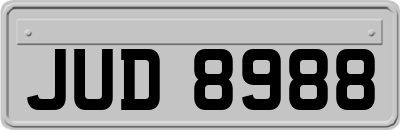 JUD 8988